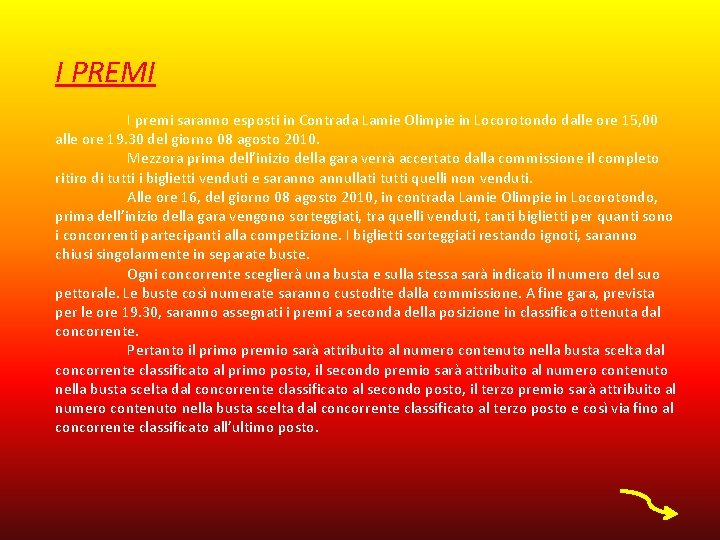 I PREMI

I premi saranno esposti in Contrada Lamie Olimpie in Locorotondo dalle ore 15,00 alle ore 19.30 del giorno 08 agosto 2010.

Mezzora prima dell'inizio della gara verrà accertato dalla commissione il completo ritiro di tutti i biglietti venduti e saranno annullati tutti quelli non venduti.

Alle ore 16, del giorno 08 agosto 2010, in contrada Lamie Olimpie in Locorotondo, prima dell'inizio della gara vengono sorteggiati, tra quelli venduti, tanti biglietti per quanti sono i concorrenti partecipanti alla competizione. I biglietti sorteggiati restando ignoti, saranno chiusi singolarmente in separate buste.

Ogni concorrente sceglierà una busta e sulla stessa sarà indicato il numero del suo pettorale. Le buste così numerate saranno custodite dalla commissione. A fine gara, prevista per le ore 19.30, saranno assegnati i premi a seconda della posizione in classifica ottenuta dal concorrente.

Pertanto il primo premio sarà attribuito al numero contenuto nella busta scelta dal concorrente classificato al primo posto, il secondo premio sarà attribuito al numero contenuto nella busta scelta dal concorrente classificato al secondo posto, il terzo premio sarà attribuito al numero contenuto nella busta scelta dal concorrente classificato al terzo posto e così via fino al concorrente classificato all'ultimo posto.